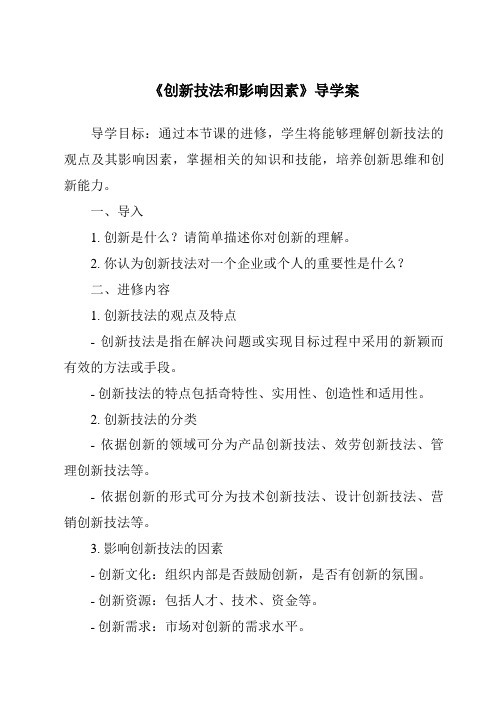 《创新技法和影响因素》导学案

导学目标：通过本节课的进修，学生将能够理解创新技法的观点及其影响因素，掌握相关的知识和技能，培养创新思维和创新能力。

一、导入

1. 创新是什么？请简单描述你对创新的理解。

2. 你认为创新技法对一个企业或个人的重要性是什么？

二、进修内容

1. 创新技法的观点及特点

- 创新技法是指在解决问题或实现目标过程中采用的新颖而有效的方法或手段。

- 创新技法的特点包括奇特性、实用性、创造性和适用性。

2. 创新技法的分类

- 依据创新的领域可分为产品创新技法、效劳创新技法、管理创新技法等。

- 依据创新的形式可分为技术创新技法、设计创新技法、营销创新技法等。

3. 影响创新技法的因素

- 创新文化：组织内部是否鼓励创新，是否有创新的氛围。

- 创新资源：包括人才、技术、资金等。

- 创新需求：市场对创新的需求水平。